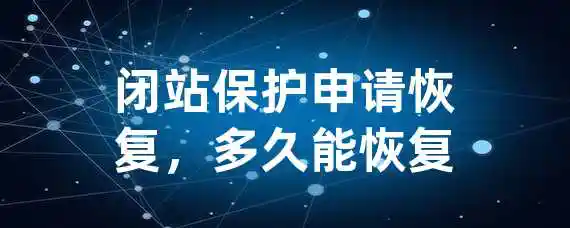 闭站保护申请恢复，多久能恢复